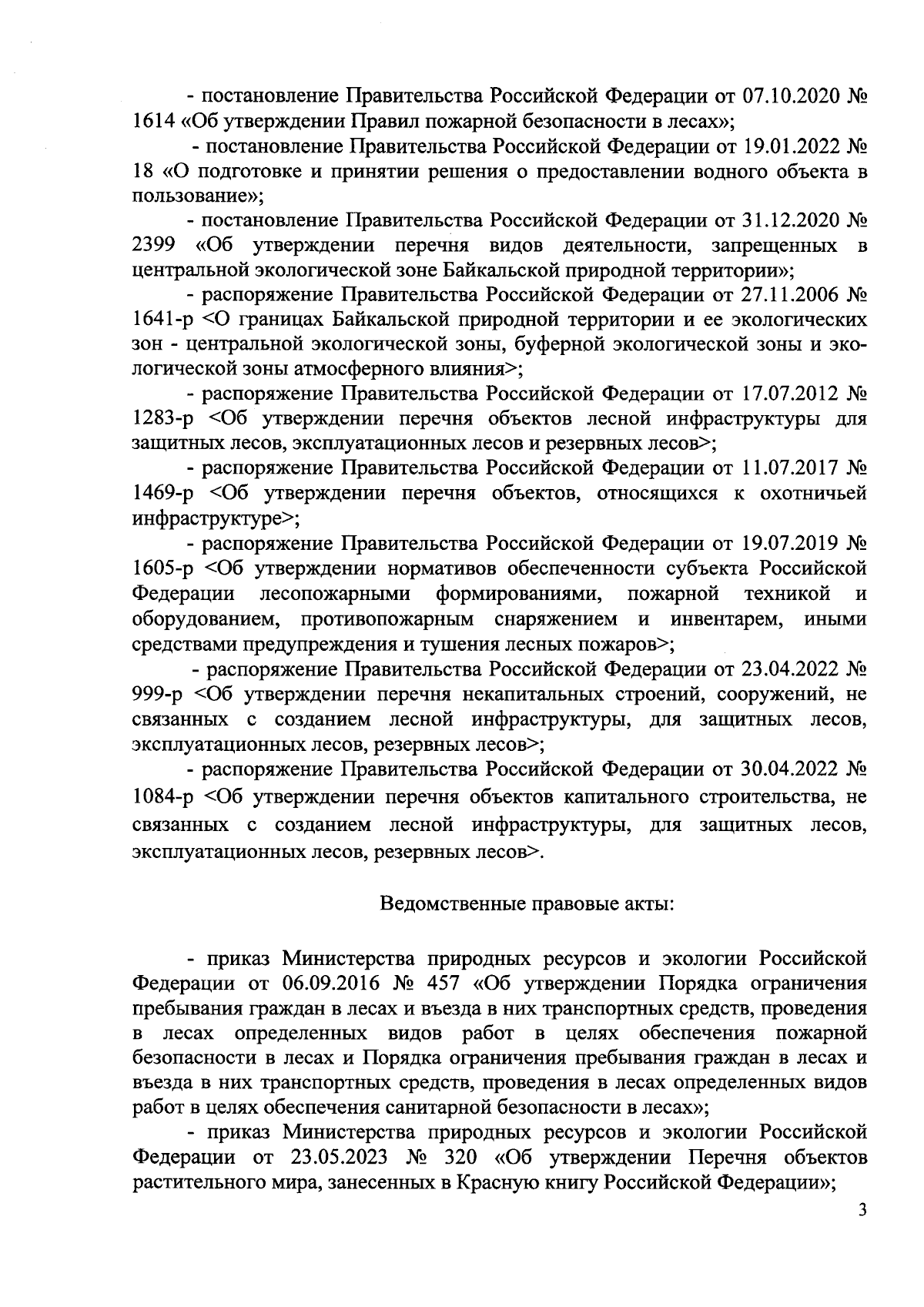 - постановление Правительства Российской Федерации от 07.10.2020 № 1614 «Об утверждении Правил пожарной безопасности в лесах»;

- постановление Правительства Российской Федерации от 19.01.2022 № 18 «О подготовке и принятии решения о предоставлении водного объекта в пользование»;

- постановление Правительства Российской Федерации от 31.12.2020 № 2399 «Об утверждении перечня видов деятельности, запрещенных в центральной экологической зоне Байкальской природной территории»;

- распоряжение Правительства Российской Федерации от 27.11.2006 № 1641-р <О границах Байкальской природной территории и ее экологических зон - центральной экологической зоны, буферной экологической зоны и экологической зоны атмосферного влияния>;

- распоряжение Правительства Российской Федерации от 17.07.2012 № 1283-р <Об утверждении перечня объектов лесной инфраструктуры для защитных лесов, эксплуатационных лесов и резервных лесов>;

- распоряжение Правительства Российской Федерации от 11.07.2017 № 1469-р <Об утверждении перечня объектов, относящихся к охотничьей инфраструктуре>;

- распоряжение Правительства Российской Федерации от 19.07.2019 № 1605-р <Об утверждении нормативов обеспеченности субъекта Российской Федерации лесопожарными формированиями, пожарной техникой и оборудованием, противопожарным снаряжением и инвентарем, иными средствами предупреждения и тушения лесных пожаров>;

- распоряжение Правительства Российской Федерации от 23.04.2022 № 999-р <Об утверждении перечня некапитальных строений, сооружений, не связанных с созданием лесной инфраструктуры, для защитных лесов, эксплуатационных лесов, резервных лесов>;

- распоряжение Правительства Российской Федерации от 30.04.2022 № 1084-р <Об утверждении перечня объектов капитального строительства, не связанных с созданием лесной инфраструктуры, для защитных лесов, эксплуатационных лесов, резервных лесов>.

Ведомственные правовые акты:

- приказ Министерства природных ресурсов и экологии Российской Федерации от 06.09.2016 № 457 «Об утверждении Порядка ограничения пребывания граждан в лесах и въезда в них транспортных средств, проведения в лесах определенных видов работ в целях обеспечения пожарной безопасности в лесах и Порядка ограничения пребывания граждан в лесах и въезда в них транспортных средств, проведения в лесах определенных видов работ в целях обеспечения санитарной безопасности в лесах»;

- приказ Министерства природных ресурсов и экологии Российской Федерации от 23.05.2023 № 320 «Об утверждении Перечня объектов растительного мира, занесенных в Красную книгу Российской Федерации»;

3